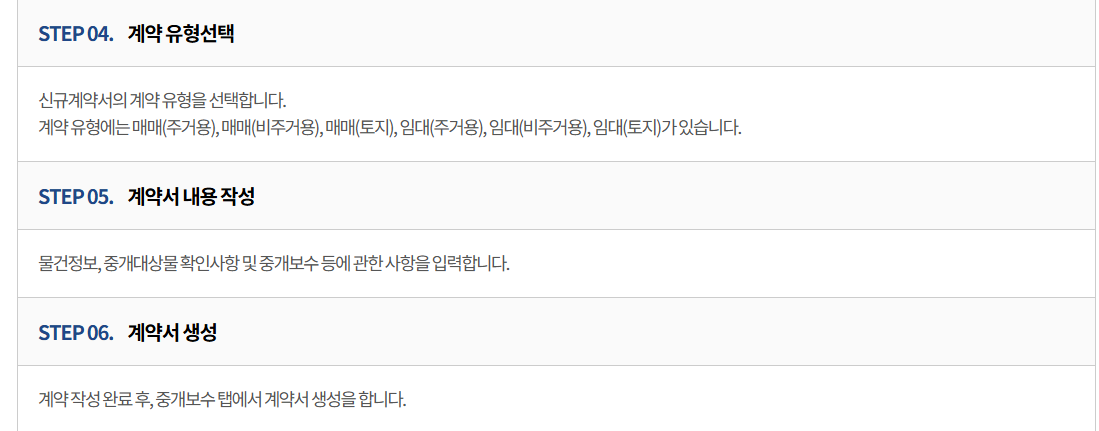 STEP 04. 계약 유형선택

신규계약서의 계약 유형을 선택합니다.
계약 유형에는 매매(주거용), 매매(비주거용), 매매(토지), 임대(주거용), 임대(비주거용), 임대(토지)가 있습니다.

STEP 05. 계약서 내용 작성

물건정보, 중개대상물 확인사항 및 중개보수 등에 관한 사항을 입력합니다.

STEP 06. 계약서 생성

계약 작성 완료 후, 중개보수 탭에서 계약서 생성을 합니다.